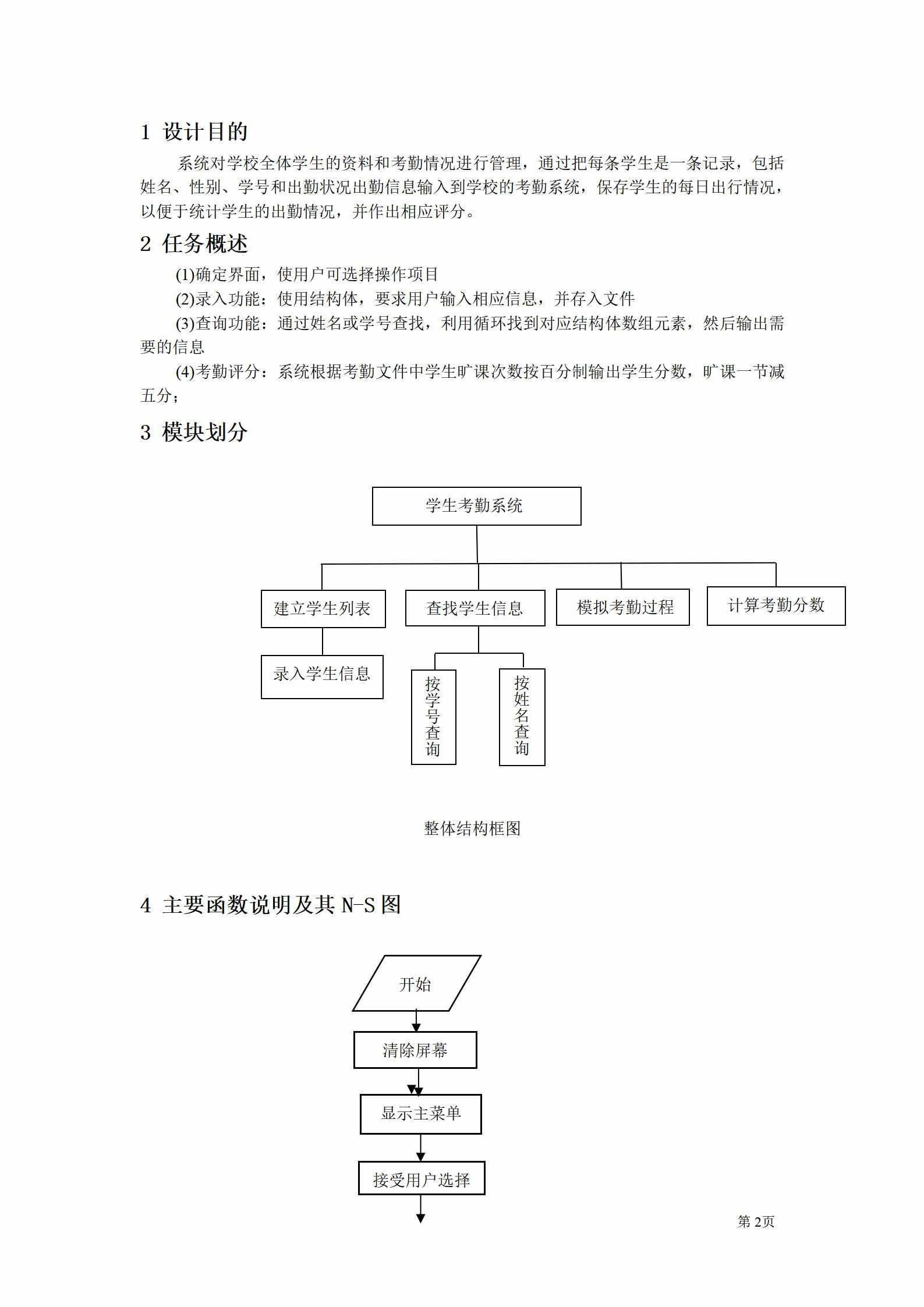 1 设计目的

系统对学校全体学生的资料和考勤情况进行管理，通过把每条学生是一条记录，包括姓名、性别、学号和出勤状况出勤信息输入到学校的考勤系统，保存学生的每日出行情况，以便于统计学生的出勤情况，并作出相应评分。

2 任务概述

(1)确定界面，使用户可选择操作项目

(2)录入功能：使用结构体，要求用户输入相应信息，并存入文件

(3)查询功能：通过姓名或学号查找，利用循环找到对应结构体数组元素，然后输出需要的信息

(4)考勤评分：系统根据考勤文件中学生旷课次数按百分制输出学生分数，旷课一节减五分；

3 模块划分

学生考勤系统

建立学生列表

查找学生信息

模拟考勤过程

计算考勤分数

录入学生信息

按学号查询

按姓名查询

整体结构框图

4 主要函数说明及其N-S图

开始

清除屏幕

显示主菜单

接受用户选择

第2页